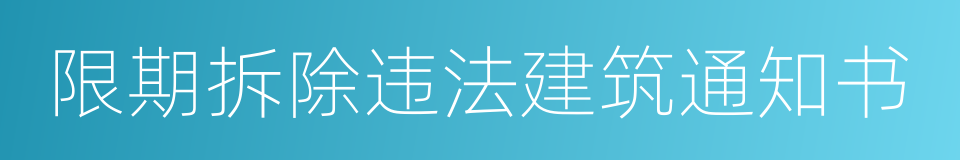 限期拆除违法建筑通知书